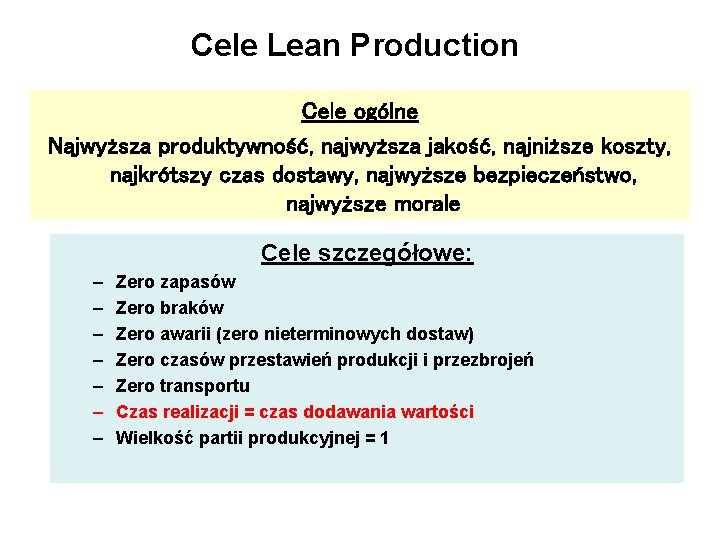 Cele Lean Production

Cele ogólne

Najwyższa produktywność, najwyższa jakość, najniższe koszty, najkrótszy czas dostawy, najwyższe bezpieczeństwo, najwyższe morale

Cele szczegółowe:

– Zero zapasów
– Zero braków
– Zero awarii (zero nieterminowych dostaw)
– Zero czasów przestawień produkcji i przezbrojeń
– Zero transportu
– Czas realizacji = czas dodawania wartości
– Wielkość partii produkcyjnej = 1